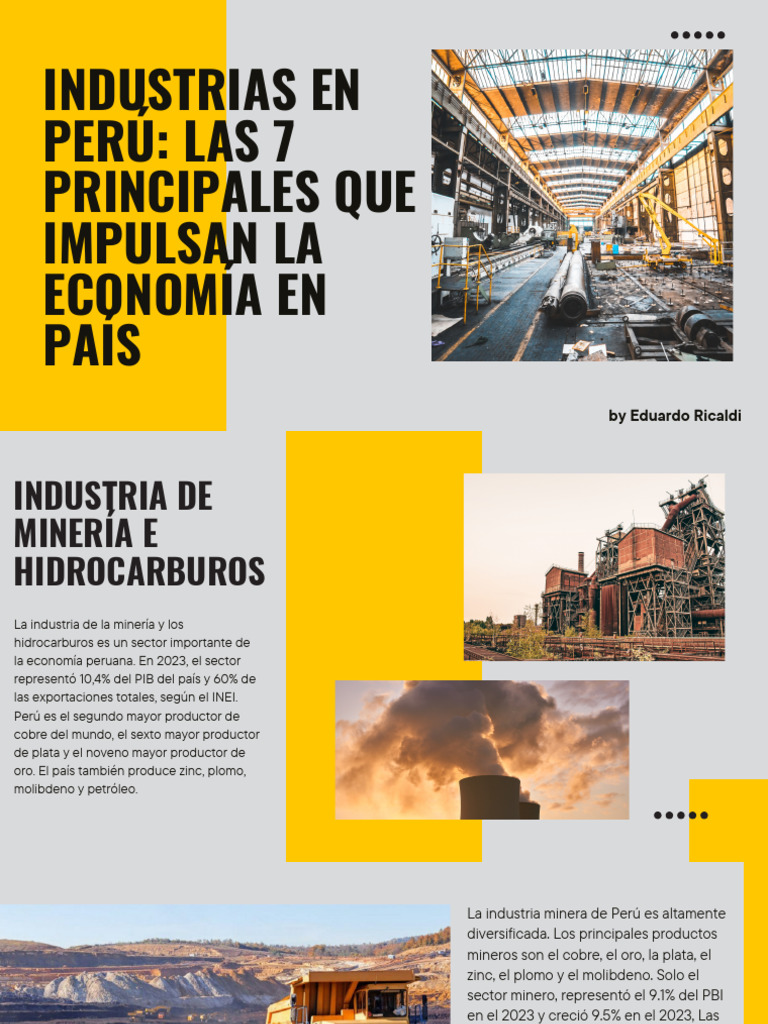 INDUSTRIAS EN PERÚ: LAS 7 PRINCIPALES QUE IMPULSAN LA ECONOMÍA EN PAÍS

by Eduardo Ricaldi

INDUSTRIA DE MINERÍA E HIDROCARBUROS

La industria de la minería y los hidrocarburos es un sector importante de la economía peruana. En 2023, el sector representó 10,4% del PIB del país y 60% de las exportaciones totales, según el INEI. Perú es el segundo mayor productor de cobre del mundo, el sexto mayor productor de plata y el noveno mayor productor de oro. El país también produce zinc, plomo, molibdeno y petróleo.

La industria minera de Perú es altamente diversificada. Los principales productos mineros son el cobre, el oro, la plata, el zinc, el plomo y el molibdeno. Solo el sector minero, representó el 9.1% del PBI en el 2023 y creció 9.5% en el 2023, Las